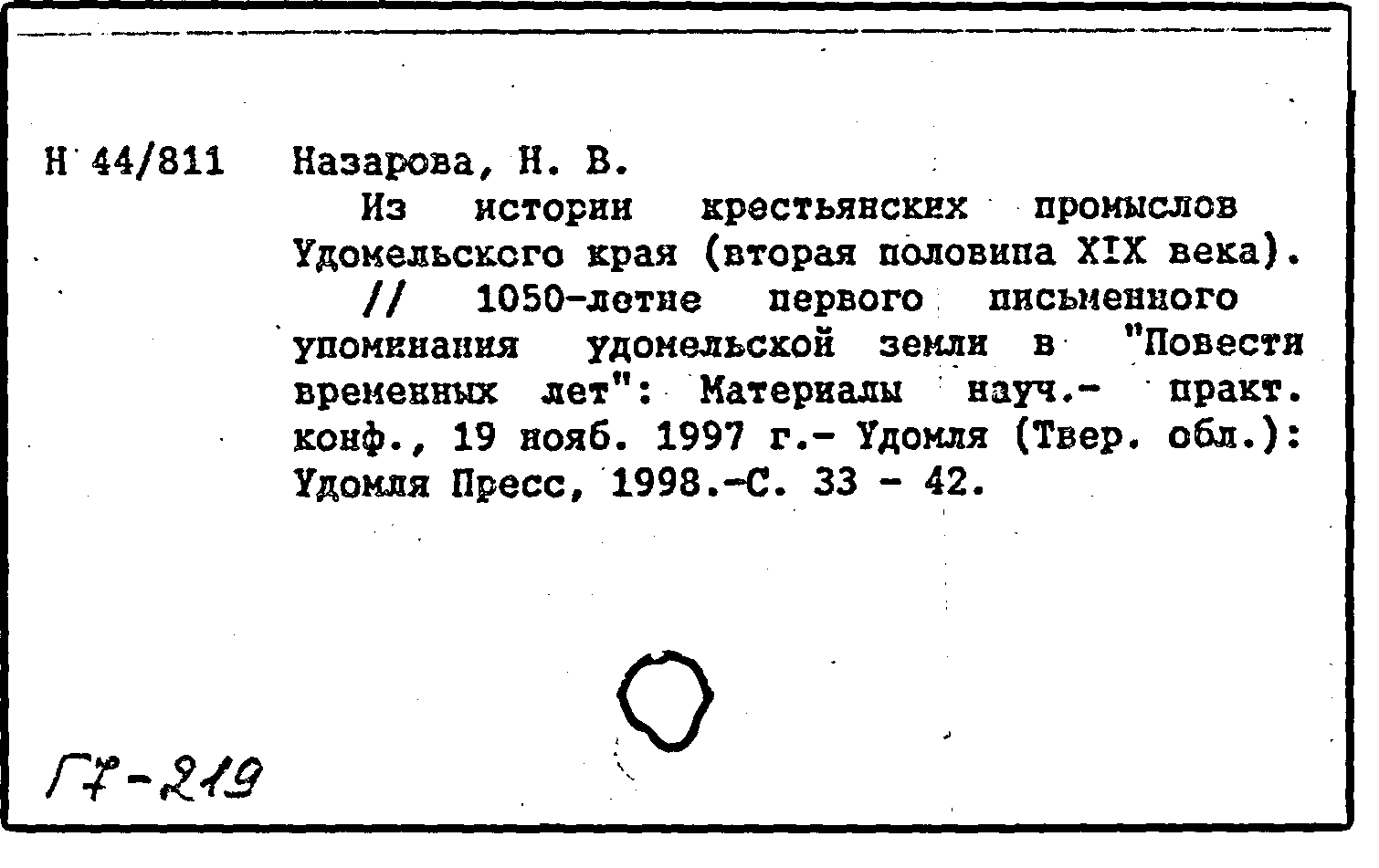 Н 44/811 Назарова, Н. В.

Из истории крестьянских промыслов Удомельского края (вторая половина XIX века). // 1050-летие первого письменного упоминания удомельской земли в "Повести временных лет": Материалы науч.- практ. конф., 19 нояб. 1997 г.- Удомля (Твер. обл.): Удомля Пресс, 1998.-С. 33 - 42.

Г7-219